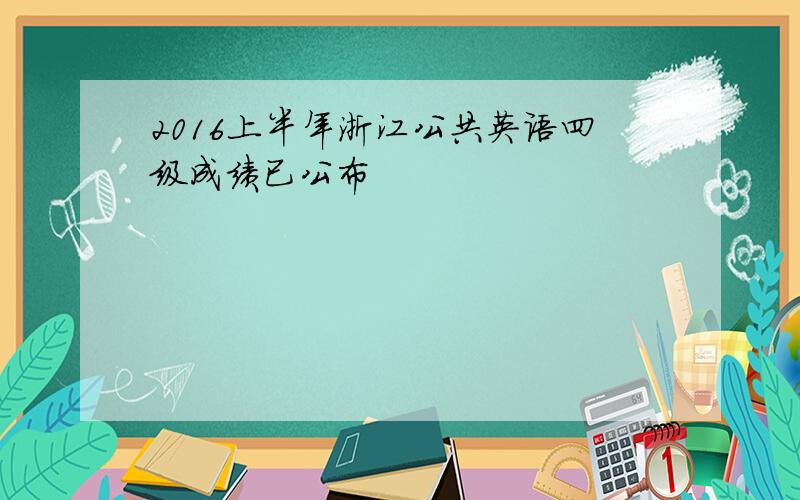 2016上半年浙江公共英语四级成绩已公布